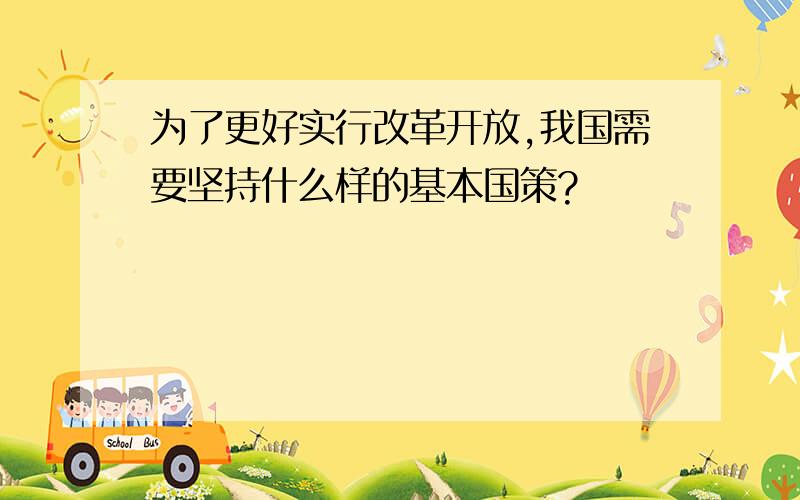 为了更好实行改革开放,我国需要坚持什么样的基本国策?

5

9

School Bus